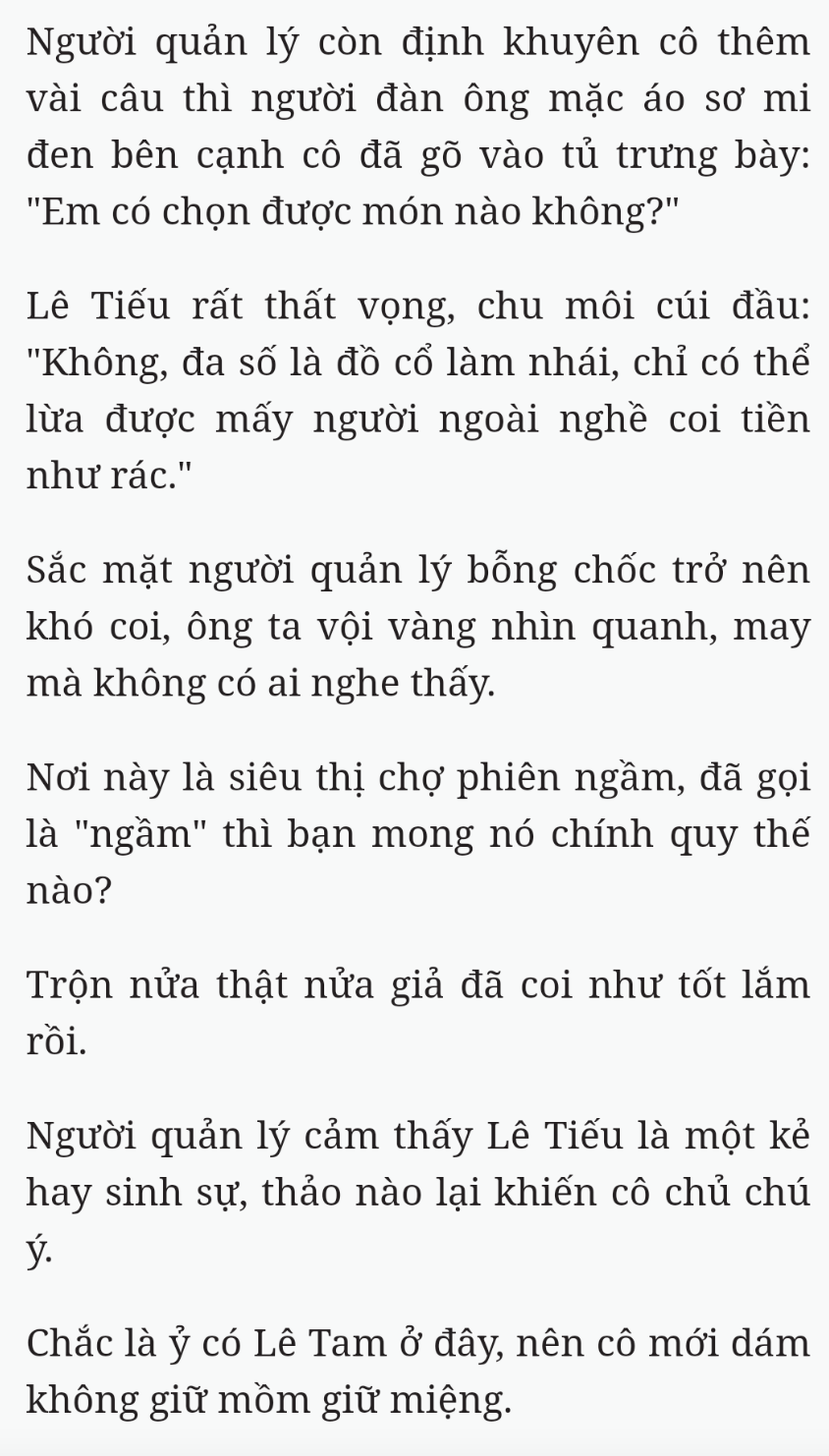 Người quản lý còn định khuyên cô thêm vài câu thì người đàn ông mặc áo sơ mi đen bên cạnh cô đã gõ vào tủ trưng bày: "Em có chọn được món nào không?"

Lê Tiếu rất thất vọng, chu môi cúi đầu: "Không, đa số là đồ cổ làm nhái, chỉ có thể lừa được mấy người ngoài nghề coi tiền như rác."

Sắc mặt người quản lý bỗng chốc trở nên khó coi, ông ta vội vàng nhìn quanh, may mà không có ai nghe thấy.

Nơi này là siêu thị chợ phiên ngầm, đã gọi là "ngầm" thì bạn mong nó chính quy thế nào?

Trộn nửa thật nửa giả đã coi như tốt lắm rồi.

Người quản lý cảm thấy Lê Tiếu là một kẻ hay sinh sự, thảo nào lại khiến cô chủ chú ý.

Chắc là ỷ có Lê Tam ở đây, nên cô mới dám không giữ mồm giữ miệng.